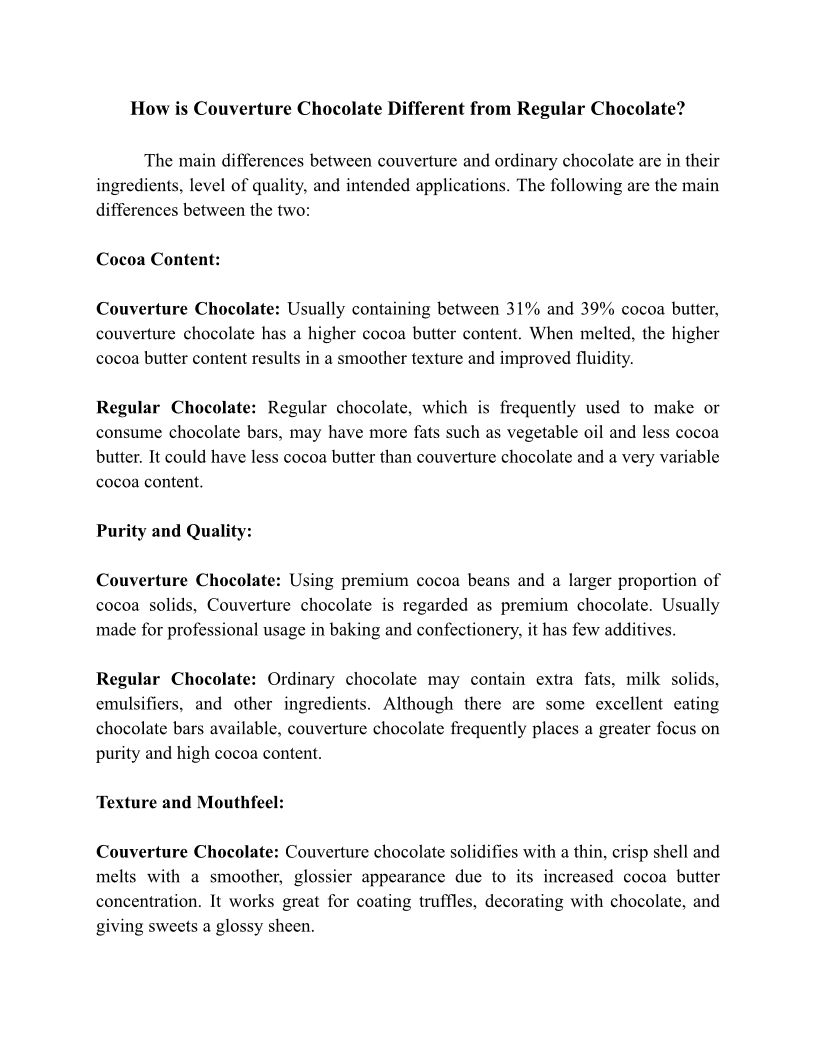 How is Couverture Chocolate Different from Regular Chocolate?

The main differences between couverture and ordinary chocolate are in their ingredients, level of quality, and intended applications. The following are the main differences between the two:

Cocoa Content:

Couverture Chocolate: Usually containing between 31% and 39% cocoa butter, couverture chocolate has a higher cocoa butter content. When melted, the higher cocoa butter content results in a smoother texture and improved fluidity.

Regular Chocolate: Regular chocolate, which is frequently used to make or consume chocolate bars, may have more fats such as vegetable oil and less cocoa butter. It could have less cocoa butter than couverture chocolate and a very variable cocoa content.

Purity and Quality:

Couverture Chocolate: Using premium cocoa beans and a larger proportion of cocoa solids, Couverture chocolate is regarded as premium chocolate. Usually made for professional usage in baking and confectionery, it has few additives.

Regular Chocolate: Ordinary chocolate may contain extra fats, milk solids, emulsifiers, and other ingredients. Although there are some excellent eating chocolate bars available, couverture chocolate frequently places a greater focus on purity and high cocoa content.

Texture and Mouthfeel:

Couverture Chocolate: Couverture chocolate solidifies with a thin, crisp shell and melts with a smoother, glossier appearance due to its increased cocoa butter concentration. It works great for coating truffles, decorating with chocolate, and giving sweets a glossy sheen.